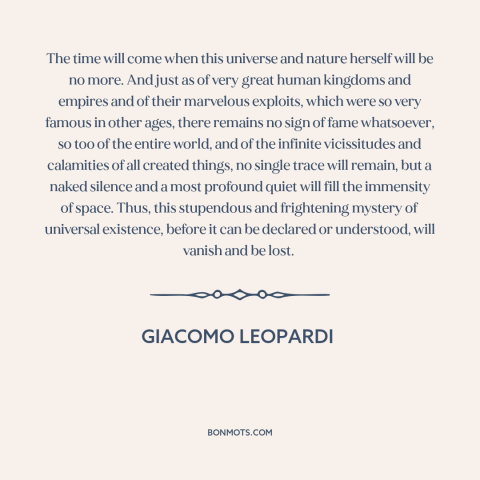 The time will come when this universe and nature herself will be no more. And just as of very great human kingdoms and empires and of their marvelous exploits, which were so very famous in other ages, there remains no sign of fame whatsoever, so too of the entire world, and of the infinite vicissitudes and calamities of all created things, no single trace will remain, but a naked silence and a most profound quiet will fill the immensity of space. Thus, this stupendous and frightening mystery of universal existence, before it can be declared or understood, will vanish and be lost.

GIACOMO LEOPARDI

BONMOTS.COM